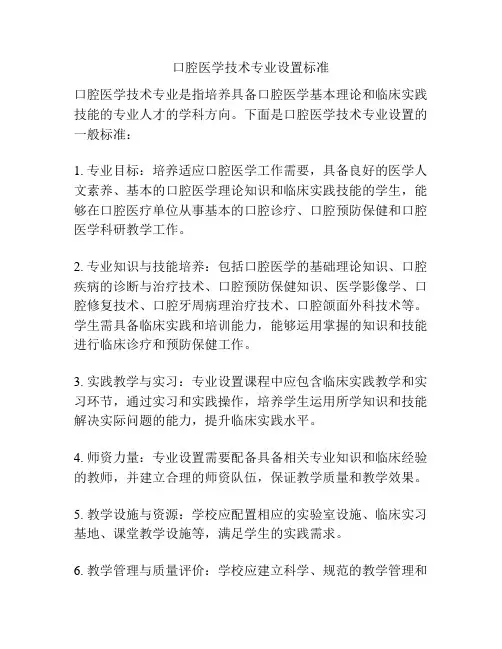 口腔医学技术专业设置标准

口腔医学技术专业是指培养具备口腔医学基本理论和临床实践技能的专业人才的学科方向。下面是口腔医学技术专业设置的一般标准：

1. 专业目标：培养适应口腔医学工作需要，具备良好的医学人文素养、基本的口腔医学理论知识和临床实践技能的学生，能够在口腔医疗单位从事基本的口腔诊疗、口腔预防保健和口腔医学科研教学工作。

2. 专业知识与技能培养：包括口腔医学的基础理论知识、口腔疾病的诊断与治疗技术、口腔预防保健知识、医学影像学、口腔修复技术、口腔牙周病理治疗技术、口腔颌面外科技术等。学生需具备临床实践和培训能力，能够运用掌握的知识和技能进行临床诊疗和预防保健工作。

3. 实践教学与实习：专业设置课程中应包含临床实践教学和实习环节，通过实习和实践操作，培养学生运用所学知识和技能解决实际问题的能力，提升临床实践水平。

4. 师资力量：专业设置需要配备具备相关专业知识和临床经验的教师，并建立合理的师资队伍，保证教学质量和教学效果。

5. 教学设施与资源：学校应配置相应的实验室设施、临床实习基地、课堂教学设施等，满足学生的实践需求。

6. 教学管理与质量评价：学校应建立科学、规范的教学管理和